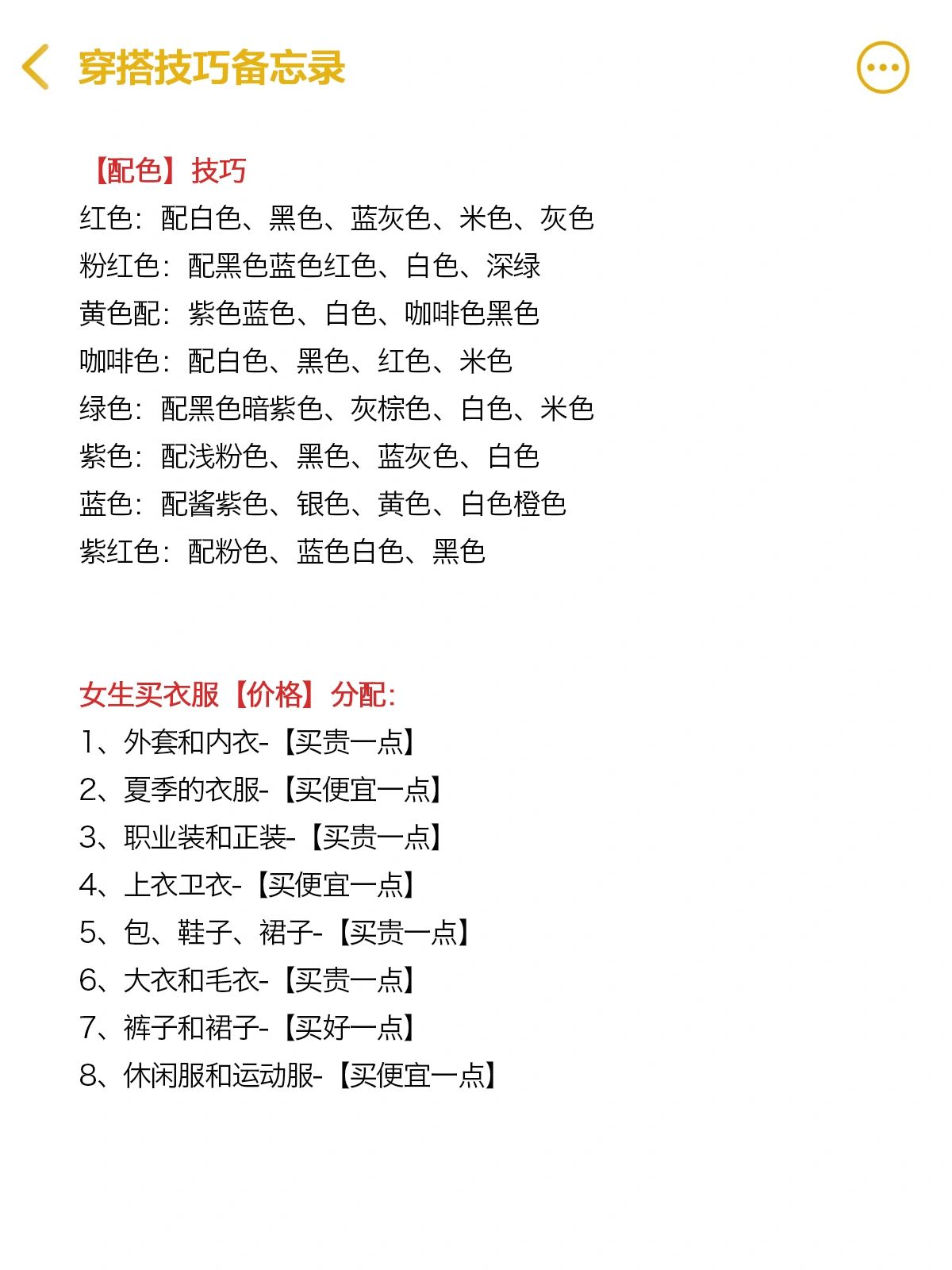 穿搭技巧备忘录

【配色】技巧
红色：配白色、黑色、蓝灰色、米色、灰色
粉红色：配黑色蓝色红色、白色、深绿
黄色配：紫色蓝色、白色、咖啡色黑色
咖啡色：配白色、黑色、红色、米色
绿色：配黑色暗紫色、灰棕色、白色、米色
紫色：配浅粉色、黑色、蓝灰色、白色
蓝色：配酱紫色、银色、黄色、白色橙色
紫红色：配粉色、蓝色白色、黑色

女生买衣服【价格】分配：
1、外套和内衣-【买贵一点】
2、夏季的衣服-【买便宜一点】
3、职业装和正装-【买贵一点】
4、上衣卫衣-【买便宜一点】
5、包、鞋子、裙子-【买贵一点】
6、大衣和毛衣-【买贵一点】
7、裤子和裙子-【买好一点】
8、休闲服和运动服-【买便宜一点】